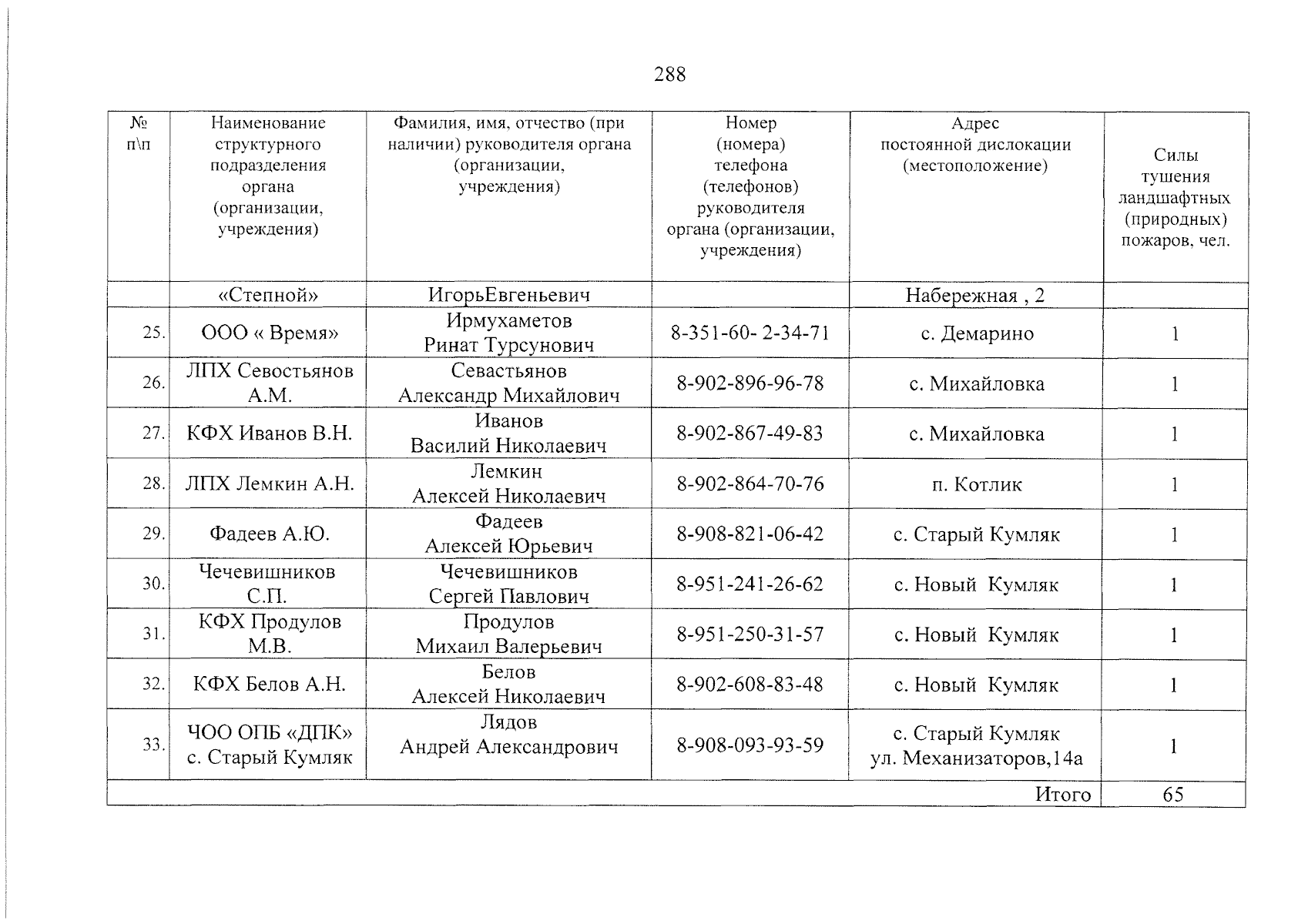 288

| № п\п | Наименование структурного подразделения органа (организации, учреждения) | Фамилия, имя, отчество (при наличии) руководителя органа (организации, учреждения) | Номер (номера) телефона (телефонов) руководителя органа (организации, учреждения) | Адрес постоянной дислокации (местоположение) | Силы тушения ландшафтных (природных) пожаров, чел. |
|---|---|---|---|---|---|
|  | «Степной» | ИгорьЕвгеньевич |  | Набережная , 2 |  |
| 25. | ООО « Время» | Ирмухаметов Ринат Турсунович | 8-351-60- 2-34-71 | с. Демарино | 1 |
| 26. | ЛПХ Севостьянов А.М. | Севастьянов Александр Михайлович | 8-902-896-96-78 | с. Михайловка | 1 |
| 27. | КФХ Иванов В.Н. | Иванов Василий Николаевич | 8-902-867-49-83 | с. Михайловка | 1 |
| 28. | ЛПХ Лемкин А.Н. | Лемкин Алексей Николаевич | 8-902-864-70-76 | п. Котлик | 1 |
| 29. | Фадеев А.Ю. | Фадеев Алексей Юрьевич | 8-908-821-06-42 | с. Старый Кумляк | 1 |
| 30. | Чечевишников С.П. | Чечевишников Сергей Павлович | 8-951-241-26-62 | с. Новый Кумляк | 1 |
| 31. | КФХ Продулов М.В. | Продулов Михаил Валерьевич | 8-951-250-31-57 | с. Новый Кумляк | 1 |
| 32. | КФХ Белов А.Н. | Белов Алексей Николаевич | 8-902-608-83-48 | с. Новый Кумляк | 1 |
| 33. | ЧОО ОПБ «ДПК» с. Старый Кумляк | Лядов Андрей Александрович | 8-908-093-93-59 | с. Старый Кумляк ул. Механизаторов,14а | 1 |
| Итого |  |  |  |  | 65 |